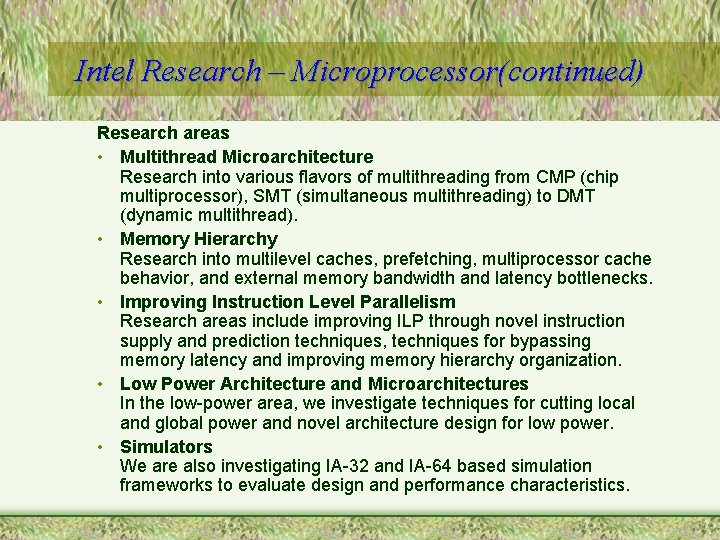 Intel Research – Microprocessor(continued)

Research areas

• Multithread Microarchitecture
Research into various flavors of multithreading from CMP (chip multiprocessor), SMT (simultaneous multithreading) to DMT (dynamic multithread).

• Memory Hierarchy
Research into multilevel caches, prefetching, multiprocessor cache behavior, and external memory bandwidth and latency bottlenecks.

• Improving Instruction Level Parallelism
Research areas include improving ILP through novel instruction supply and prediction techniques, techniques for bypassing memory latency and improving memory hierarchy organization.

• Low Power Architecture and Microarchitectures
In the low-power area, we investigate techniques for cutting local and global power and novel architecture design for low power.

• Simulators
We are also investigating IA-32 and IA-64 based simulation frameworks to evaluate design and performance characteristics.